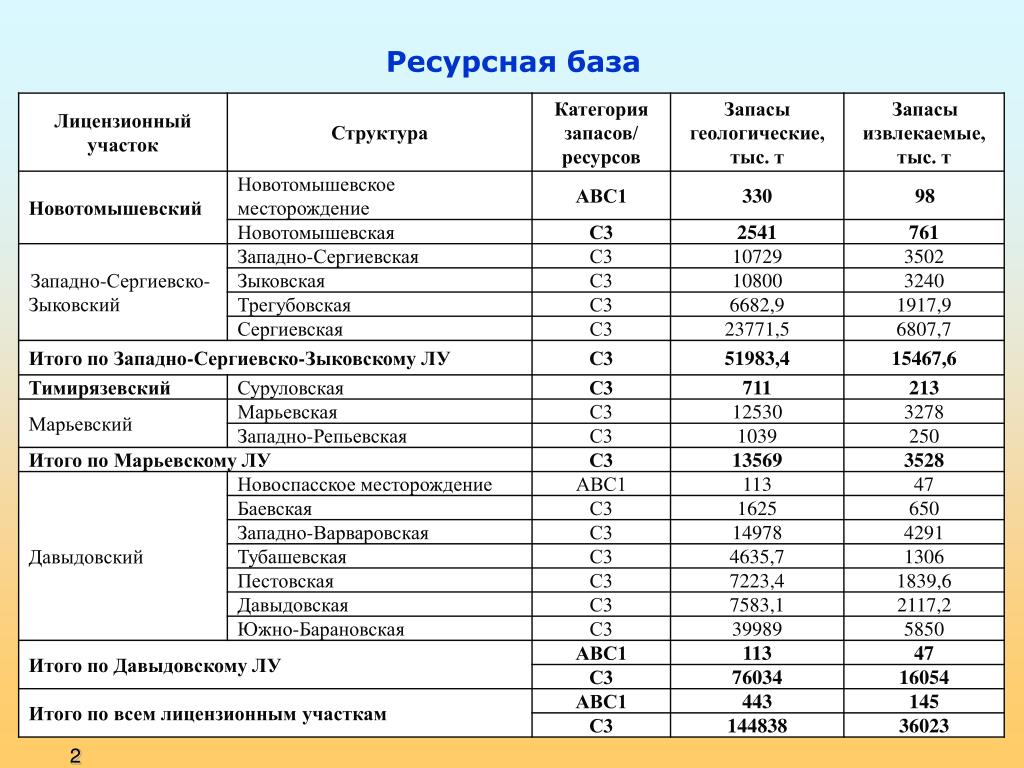 Ресурсная база

| Лицензионный участок | Структура | Категория запасов/ ресурсов | Запасы геологические, тыс. т | Запасы извлекаемые, тыс. т |
|---|---|---|---|---|
| Новотомышевский | Новотомышевское месторождение | АВС1 | 330 | 98 |
| | Новотомышевская | С3 | 2541 | 761 |
| Западно-Сергиевско-Зыковский | Западно-Сергиевская | С3 | 10729 | 3502 |
| | Зыковская | С3 | 10800 | 3240 |
| | Трегубовская | С3 | 6682,9 | 1917,9 |
| | Сергиевская | С3 | 23771,5 | 6807,7 |
| Итого по Западно-Сергиевско-Зыковскому ЛУ | | С3 | 51983,4 | 15467,6 |
| Тимирязевский | Суруловская | С3 | 711 | 213 |
| Марьевский | Марьевская | С3 | 12530 | 3278 |
| | Западно-Репьевская | С3 | 1039 | 250 |
| Итого по Марьевскому ЛУ | | С3 | 13569 | 3528 |
| Давыдовский | Новоспасское месторождение | АВС1 | 113 | 47 |
| | Баевская | С3 | 1625 | 650 |
| | Западно-Варваровская | С3 | 14978 | 4291 |
| | Тубашевская | С3 | 4635,7 | 1306 |
| | Пестовская | С3 | 7223,4 | 1839,6 |
| | Давыдовская | С3 | 7583,1 | 2117,2 |
| | Южно-Барановская | С3 | 39989 | 5850 |
| Итого по Давыдовскому ЛУ | | АВС1 | 113 | 47 |
| | | С3 | 76034 | 16054 |
| Итого по всем лицензионным участкам | | АВС1 | 443 | 145 |
| | | С3 | 144838 | 36023 |

2